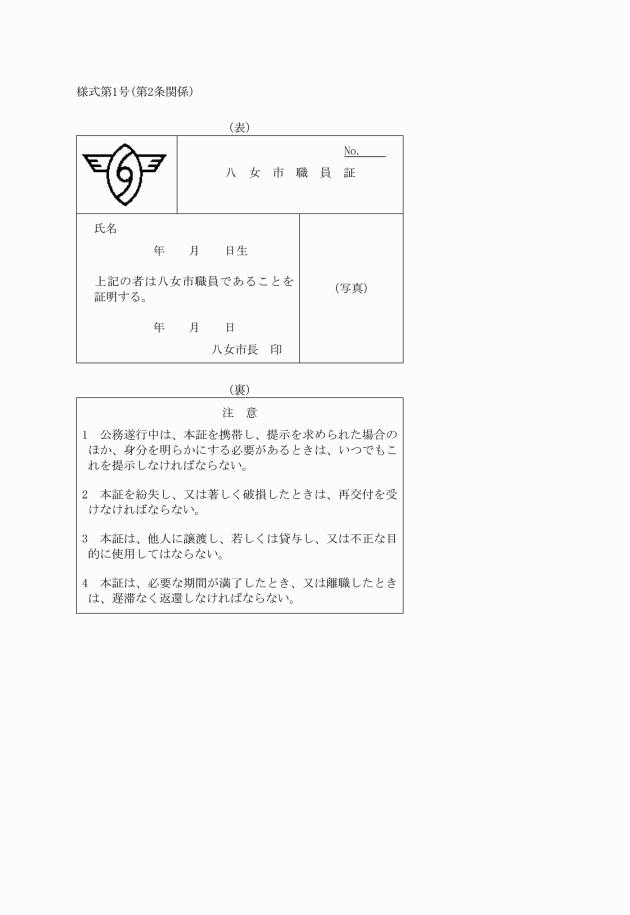 様式第1号(第2条関係)

(表)

No.

八 女 市 職 員 証

氏名

年 月 日生

上記の者は八女市職員であることを証明する。

年 月 日

八女市長 印

(写真)

(裏)

注 意

1 公務遂行中は、本証を携帯し、提示を求められた場合のほか、身分を明らかにする必要があるときは、いつでもこれを提示しなければならない。

2 本証を紛失し、又は著しく破損したときは、再交付を受けなければならない。

3 本証は、他人に譲渡し、若しくは貸与し、又は不正な目的に使用してはならない。

4 本証は、必要な期間が満了したとき、又は離職したときは、遅滞なく返還しなければならない。